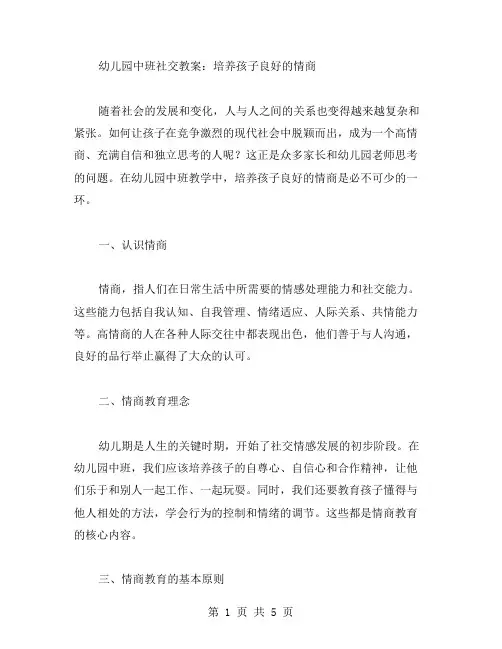 幼儿园中班社交教案：培养孩子良好的情商

随着社会的发展和变化，人与人之间的关系也变得越来越复杂和紧张。如何让孩子在竞争激烈的现代社会中脱颖而出，成为一个高情商、充满自信和独立思考的人呢？这正是众多家长和幼儿园老师思考的问题。在幼儿园中班教学中，培养孩子良好的情商是必不可少的一环。

一、认识情商

情商，指人们在日常生活中所需要的情感处理能力和社交能力。这些能力包括自我认知、自我管理、情绪适应、人际关系、共情能力等。高情商的人在各种人际交往中都表现出色，他们善于与人沟通，良好的品行举止赢得了大众的认可。

二、情商教育理念

幼儿期是人生的关键时期，开始了社交情感发展的初步阶段。在幼儿园中班，我们应该培养孩子的自尊心、自信心和合作精神，让他们乐于和别人一起工作、一起玩耍。同时，我们还要教育孩子懂得与他人相处的方法，学会行为的控制和情绪的调节。这些都是情商教育的核心内容。

三、情商教育的基本原则

第 1 页 共 5 页